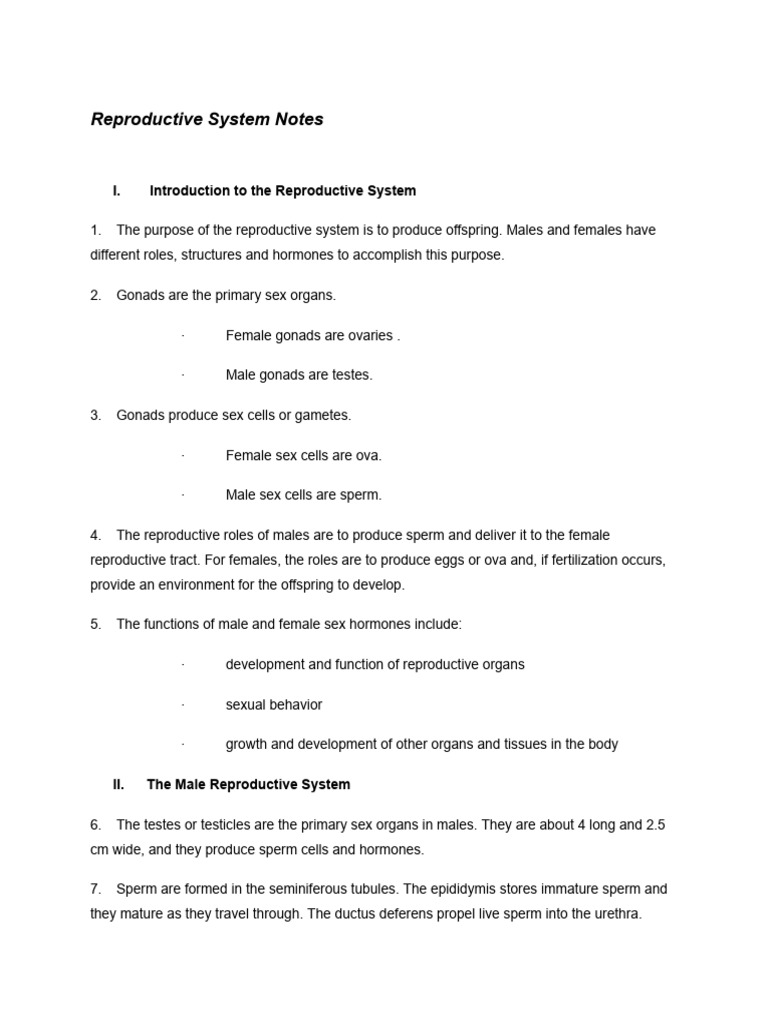 Reproductive System Notes

I. Introduction to the Reproductive System

1. The purpose of the reproductive system is to produce offspring. Males and females have different roles, structures and hormones to accomplish this purpose.

2. Gonads are the primary sex organs.

· Female gonads are ovaries .

· Male gonads are testes.

3. Gonads produce sex cells or gametes.

· Female sex cells are ova.

· Male sex cells are sperm.

4. The reproductive roles of males are to produce sperm and deliver it to the female reproductive tract. For females, the roles are to produce eggs or ova and, if fertilization occurs, provide an environment for the offspring to develop.

5. The functions of male and female sex hormones include:

· development and function of reproductive organs

· sexual behavior

· growth and development of other organs and tissues in the body

II. The Male Reproductive System

6. The testes or testicles are the primary sex organs in males. They are about 4 long and 2.5 cm wide, and they produce sperm cells and hormones.

7. Sperm are formed in the seminiferous tubules. The epididymis stores immature sperm and they mature as they travel through. The ductus deferens propel live sperm into the urethra.